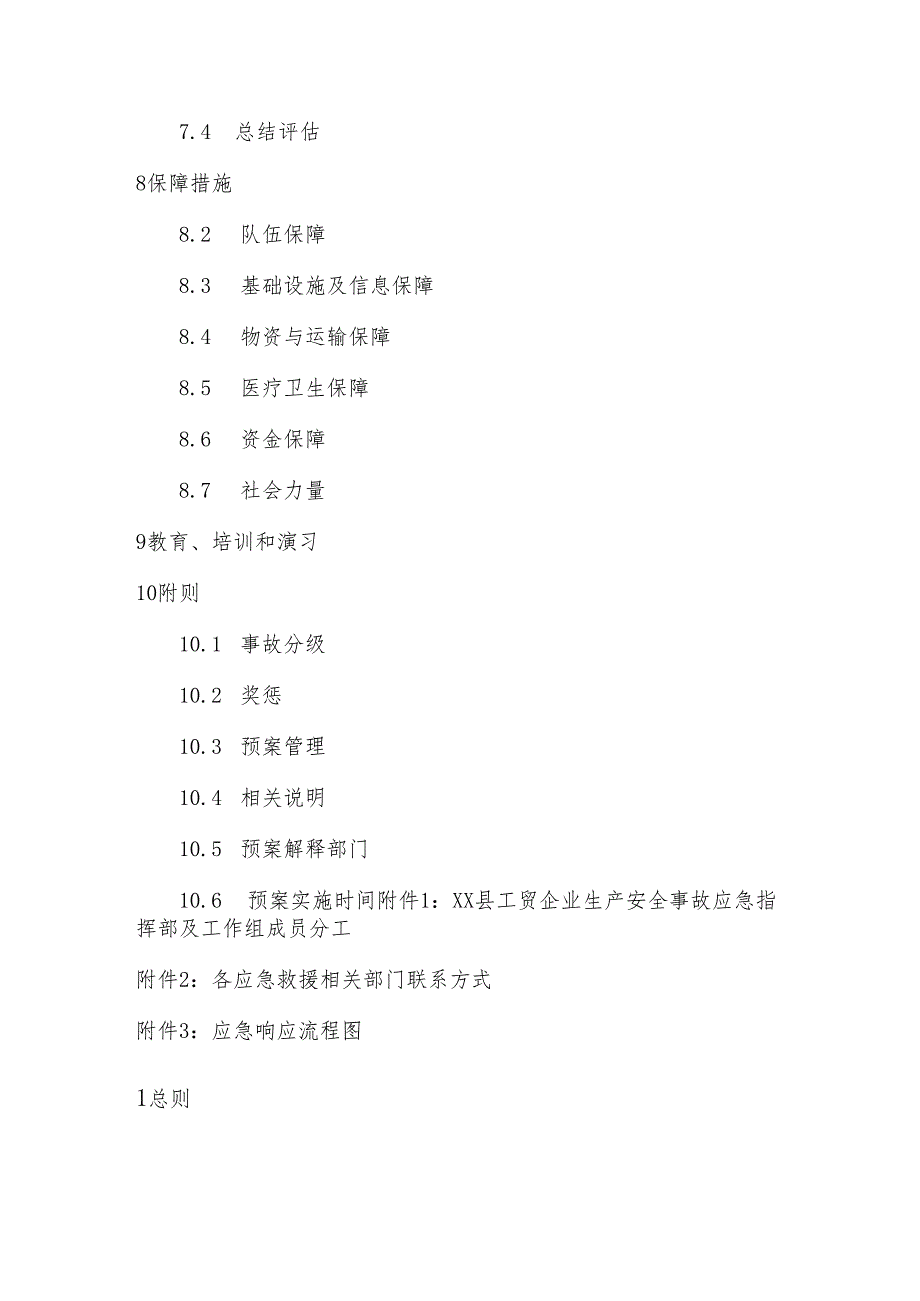 7.4　总结评估

8保障措施

8.2　队伍保障

8.3　基础设施及信息保障

8.4　物资与运输保障

8.5　医疗卫生保障

8.6　资金保障

8.7　社会力量

9教育、培训和演习

10附则

10.1　事故分级

10.2　奖惩

10.3　预案管理

10.4　相关说明

10.5　预案解释部门

10.6　预案实施时间附件1：XX县工贸企业生产安全事故应急指挥部及工作组成员分工

附件2：各应急救援相关部门联系方式

附件3：应急响应流程图

1总则